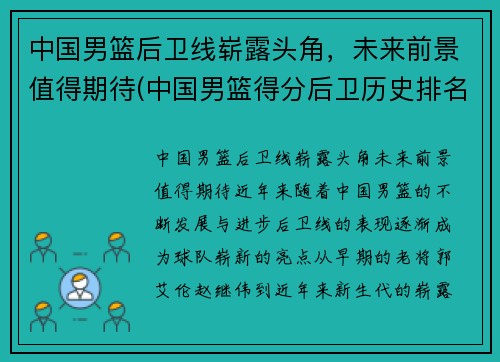 中国男篮后卫线崭露头角，未来前景值得期待(中国男篮得分后卫历史排名

中国男篮后卫线崭露头角未来前景值得期待近年来随着中国男篮的不断发展与进步后卫线的表现逐渐成为球队崭新的亮点从早期的老将郭艾伦赵继伟到近年来新生代的崭露